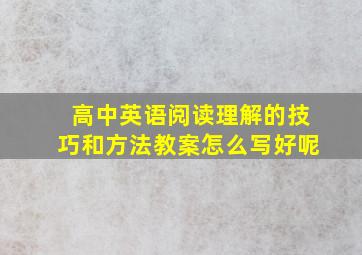 高中英语阅读理解的技巧和方法教案怎么写好呢